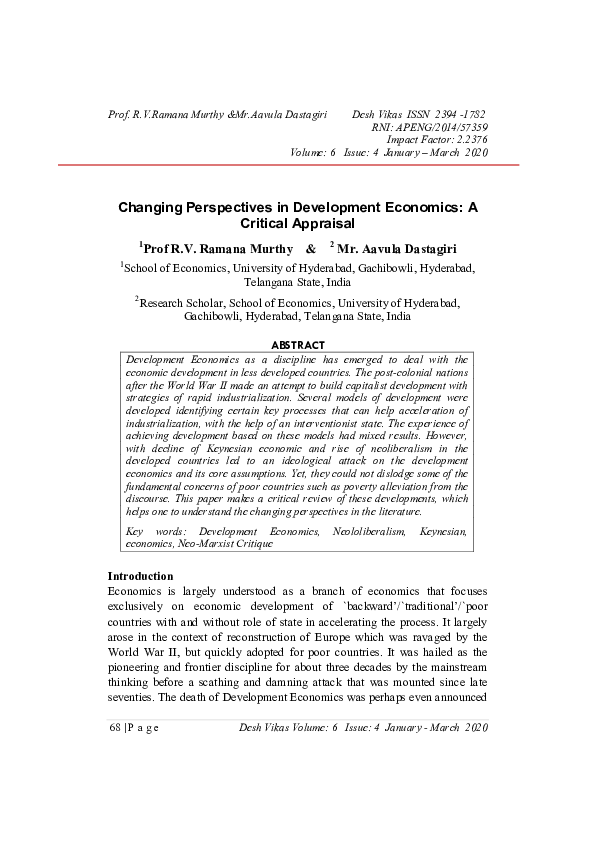 Prof. R.V.Ramana Murthy &Mr.Aavula Dastagiri Desh Vikas ISSN 2394 -1782
RNI: APENG/2014/57359
Impact Factor: 2.2376
Volume: 6 Issue: 4 January – March 2020

Changing Perspectives in Development Economics: A Critical Appraisal

$^1$Prof R.V. Ramana Murthy & $^2$ Mr. Aavula Dastagiri

$^1$School of Economics, University of Hyderabad, Gachibowli, Hyderabad, Telangana State, India

$^2$Research Scholar, School of Economics, University of Hyderabad, Gachibowli, Hyderabad, Telangana State, India

ABSTRACT

Development Economics as a discipline has emerged to deal with the economic development in less developed countries. The post-colonial nations after the World War II made an attempt to build capitalist development with strategies of rapid industrialization. Several models of development were developed identifying certain key processes that can help acceleration of industrialization, with the help of an interventionist state. The experience of achieving development based on these models had mixed results. However, with decline of Keynesian economic and rise of neoliberalism in the developed countries led to an ideological attack on the development economics and its core assumptions. Yet, they could not dislodge some of the fundamental concerns of poor countries such as poverty alleviation from the discourse. This paper makes a critical review of these developments, which helps one to understand the changing perspectives in the literature.

Key words: Development Economics, Neololiberalism, Keynesian, economics, Neo-Marxist Critique

Introduction
Economics is largely understood as a branch of economics that focuses exclusively on economic development of `backward'/`traditional'/`poor countries with and without role of state in accelerating the process. It largely arose in the context of reconstruction of Europe which was ravaged by the World War II, but quickly adopted for poor countries. It was hailed as the pioneering and frontier discipline for about three decades by the mainstream thinking before a scathing and damning attack that was mounted since late seventies. The death of Development Economics was perhaps even announced

68 |P a g e Desh Vikas Volume: 6 Issue: 4 January - March 2020